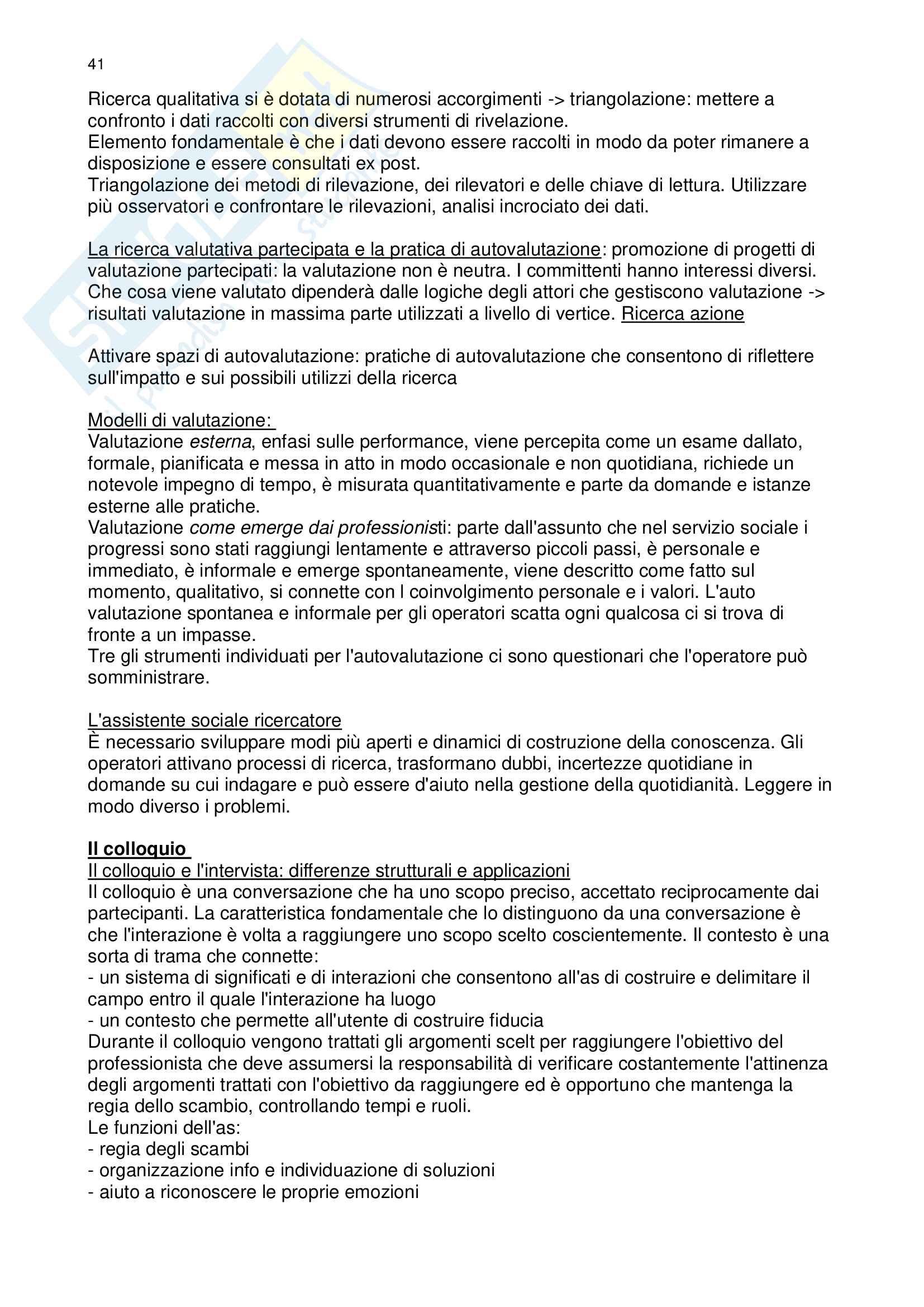 41

Ricerca qualitativa si è dotata di numerosi accorgimenti -> triangolazione: mettere a confronto i dati raccolti con diversi strumenti di rivelazione.
Elemento fondamentale è che i dati devono essere raccolti in modo da poter rimanere a disposizione e essere consultati ex post.
Triangolazione dei metodi di rilevazione, dei rilevatori e delle chiave di lettura. Utilizzare più osservatori e confrontare le rilevazioni, analisi incrociato dei dati.

La ricerca valutativa partecipata e la pratica di autovalutazione: promozione di progetti di valutazione partecipati: la valutazione non è neutra. I committenti hanno interessi diversi. Che cosa viene valutato dipenderà dalle logiche degli attori che gestiscono valutazione -> risultati valutazione in massima parte utilizzati a livello di vertice. Ricerca azione

Attivare spazi di autovalutazione: pratiche di autovalutazione che consentono di riflettere sull'impatto e sui possibili utilizzi della ricerca

Modelli di valutazione:
Valutazione esterna, enfasi sulle performance, viene percepita come un esame dallato, formale, pianificata e messa in atto in modo occasionale e non quotidiana, richiede un notevole impegno di tempo, è misurata quantitativamente e parte da domande e istanze esterne alle pratiche.
Valutazione come emerge dai professionisti: parte dall'assunto che nel servizio sociale i progressi sono stati raggiungi lentamente e attraverso piccoli passi, è personale e immediato, è informale e emerge spontaneamente, viene descritto come fatto sul momento, qualitativo, si connette con l coinvolgimento personale e i valori. L'auto valutazione spontanea e informale per gli operatori scatta ogni qualcosa ci si trova di fronte a un impasse.
Tre gli strumenti individuati per l'autovalutazione ci sono questionari che l'operatore può somministrare.

L'assistente sociale ricercatore
È necessario sviluppare modi più aperti e dinamici di costruzione della conoscenza. Gli operatori attivano processi di ricerca, trasformano dubbi, incertezze quotidiane in domande su cui indagare e può essere d'aiuto nella gestione della quotidianità. Leggere in modo diverso i problemi.

Il colloquio
Il colloquio e l'intervista: differenze strutturali e applicazioni
Il colloquio è una conversazione che ha uno scopo preciso, accettato reciprocamente dai partecipanti. La caratteristica fondamentale che lo distinguono da una conversazione è che l'interazione è volta a raggiungere uno scopo scelto coscientemente. Il contesto è una sorta di trama che connette:
- un sistema di significati e di interazioni che consentono all'as di costruire e delimitare il campo entro il quale l'interazione ha luogo
- un contesto che permette all'utente di costruire fiducia
Durante il colloquio vengono trattati gli argomenti scelt per raggiungere l'obiettivo del professionista che deve assumersi la responsabilità di verificare costantemente l'attinenza degli argomenti trattati con l'obiettivo da raggiungere ed è opportuno che mantenga la regia dello scambio, controllando tempi e ruoli.
Le funzioni dell'as:
- regia degli scambi
- organizzazione info e individuazione di soluzioni
- aiuto a riconoscere le proprie emozioni